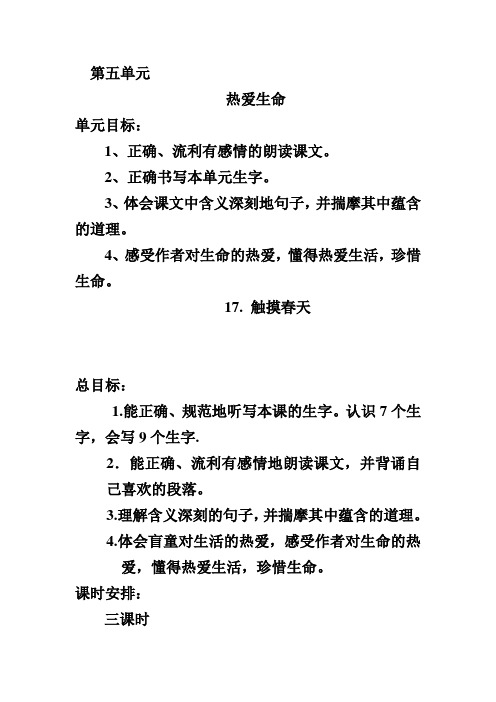 第五单元

热爱生命

单元目标：

1、正确、流利有感情的朗读课文。

2、正确书写本单元生字。

3、体会课文中含义深刻地句子，并揣摩其中蕴含的道理。

4、感受作者对生命的热爱，懂得热爱生活，珍惜生命。

17. 触摸春天

总目标：

1.能正确、规范地听写本课的生字。认识 7 个生字，会写 9 个生字.

2．能正确、流利有感情地朗读课文，并背诵自己喜欢的段落。

3.理解含义深刻的句子，并揣摩其中蕴含的道理。

4.体会盲童对生活的热爱，感受作者对生命的热爱，懂得热爱生活，珍惜生命。

课时安排：

三课时